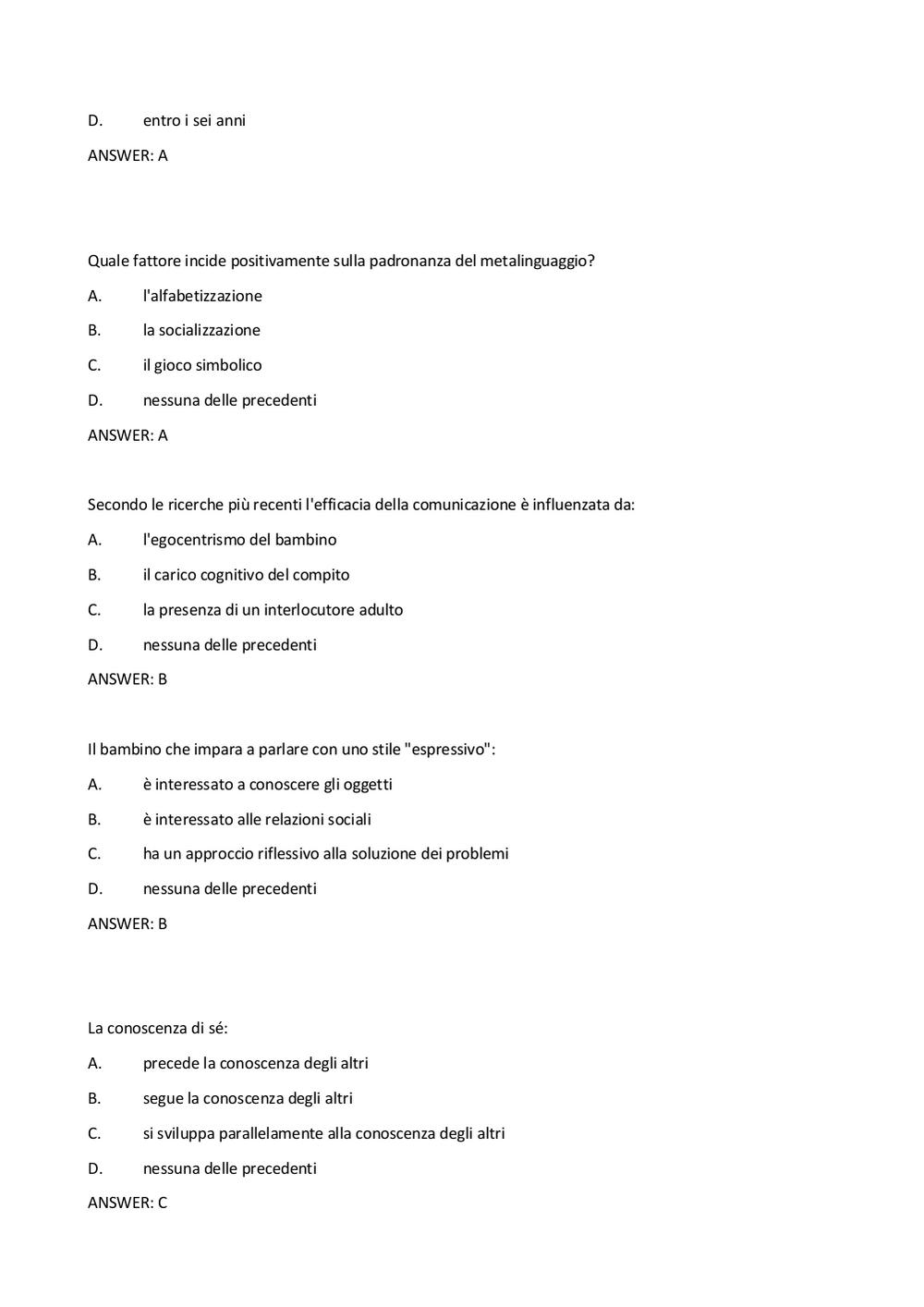 D. entro i sei anni

ANSWER: A

Quale fattore incide positivamente sulla padronanza del metalinguaggio?

A. l'alfabetizzazione

B. la socializzazione

C. il gioco simbolico

D. nessuna delle precedenti

ANSWER: A

Secondo le ricerche più recenti l'efficacia della comunicazione è influenzata da:

A. l'egocentrismo del bambino

B. il carico cognitivo del compito

C. la presenza di un interlocutore adulto

D. nessuna delle precedenti

ANSWER: B

Il bambino che impara a parlare con uno stile "espressivo":

A. è interessato a conoscere gli oggetti

B. è interessato alle relazioni sociali

C. ha un approccio riflessivo alla soluzione dei problemi

D. nessuna delle precedenti

ANSWER: B

La conoscenza di sé:

A. precede la conoscenza degli altri

B. segue la conoscenza degli altri

C. si sviluppa parallelamente alla conoscenza degli altri

D. nessuna delle precedenti

ANSWER: C